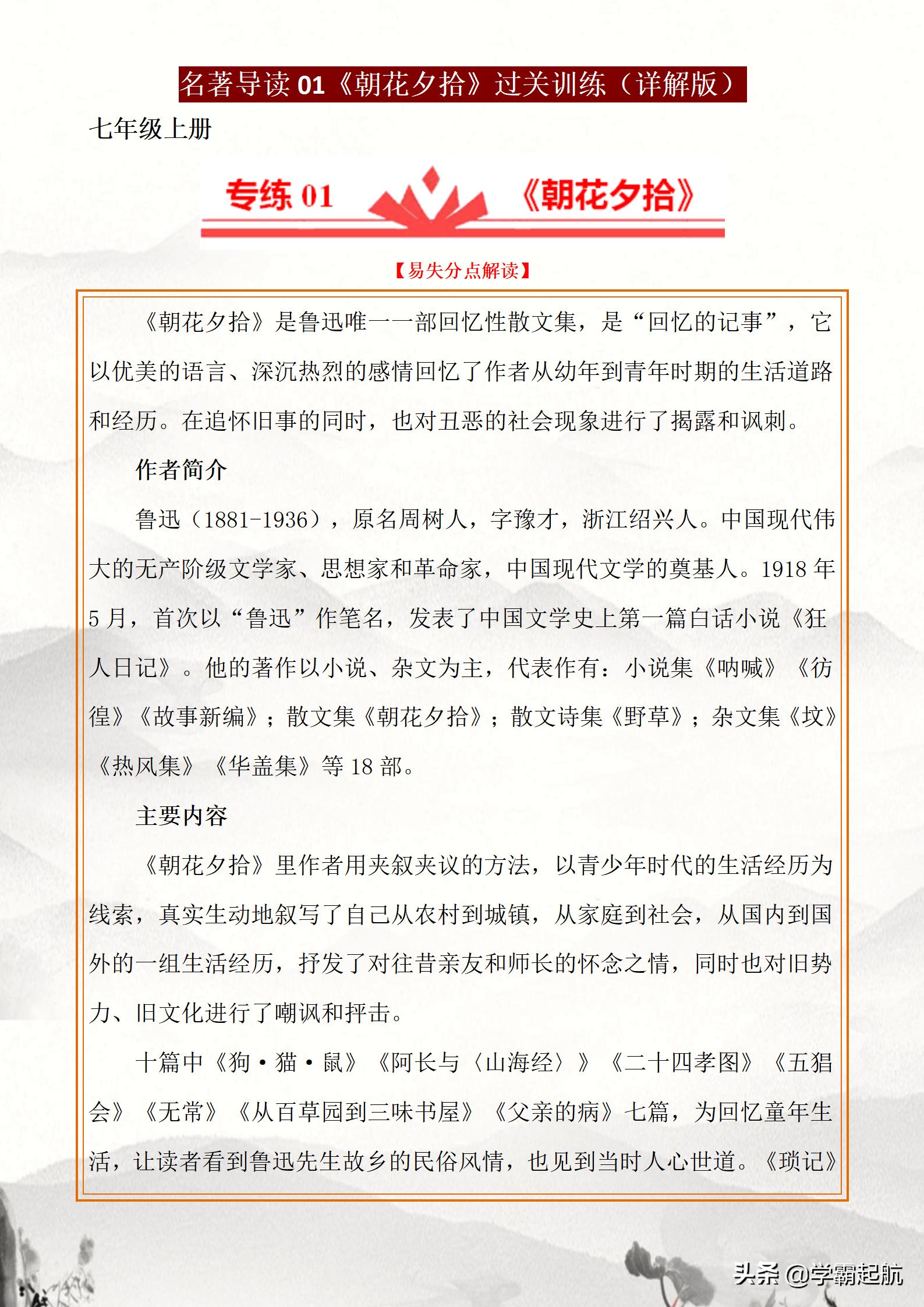 名著导读 01《朝花夕拾》过关训练（详解版）

七年级上册

专练 01 《朝花夕拾》

【易失分点解读】

《朝花夕拾》是鲁迅唯一一部回忆性散文集，是“回忆的记事”，它以优美的语言、深沉热烈的感情回忆了作者从幼年到青年时期的生活道路和经历。在追怀旧事的同时，也对丑恶的社会现象进行了揭露和讽刺。

作者简介

鲁迅（1881-1936），原名周树人，字豫才，浙江绍兴人。中国现代伟大的无产阶级文学家、思想家和革命家，中国现代文学的奠基人。1918 年 5 月，首次以“鲁迅”作笔名，发表了中国文学史上第一篇白话小说《狂人日记》。他的著作以小说、杂文为主，代表作有：小说集《呐喊》《彷徨》《故事新编》；散文集《朝花夕拾》；散文诗集《野草》；杂文集《坟》《热风集》《华盖集》等 18 部。

主要内容

《朝花夕拾》里作者用夹叙夹议的方法，以青少年时代的生活经历为线索，真实生动地叙写了自己从农村到城镇，从家庭到社会，从国内到国外的一组生活经历，抒发了对往昔亲友和师长的怀念之情，同时也对旧势力、旧文化进行了嘲讽和抨击。

十篇中《狗·猫·鼠》《阿长与〈山海经〉》《二十四孝图》《五猖会》《无常》《从百草园到三味书屋》《父亲的病》七篇，为回忆童年生活，让读者看到鲁迅先生故乡的民俗风情，也见到当时人心世道。《琐记》

头条 @学霸起航